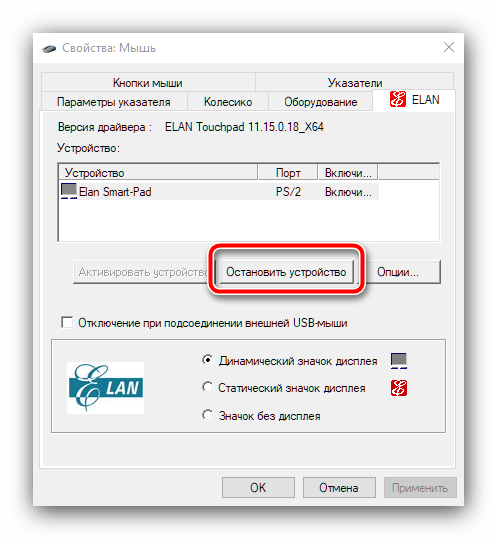 Свойства: Мышь

Кнопки мыши
Указатели
Параметры указателя
Колесико
Оборудование
ELAN

Версия драйвера : ELAN Touchpad 11.15.0.18_X64

Устройство:

| Устройство | Порт | Включи... |
|---|---|---|
| Elan Smart-Pad | PS/2 | Включи... |

Активировать устройство
Остановить устройство
Опции...

Отключение при подсоединении внешней USB-мыши

ELAN

Динамический значок дисплея
Статический значок дисплея
Значок без дисплея

OK
Отмена
Применить